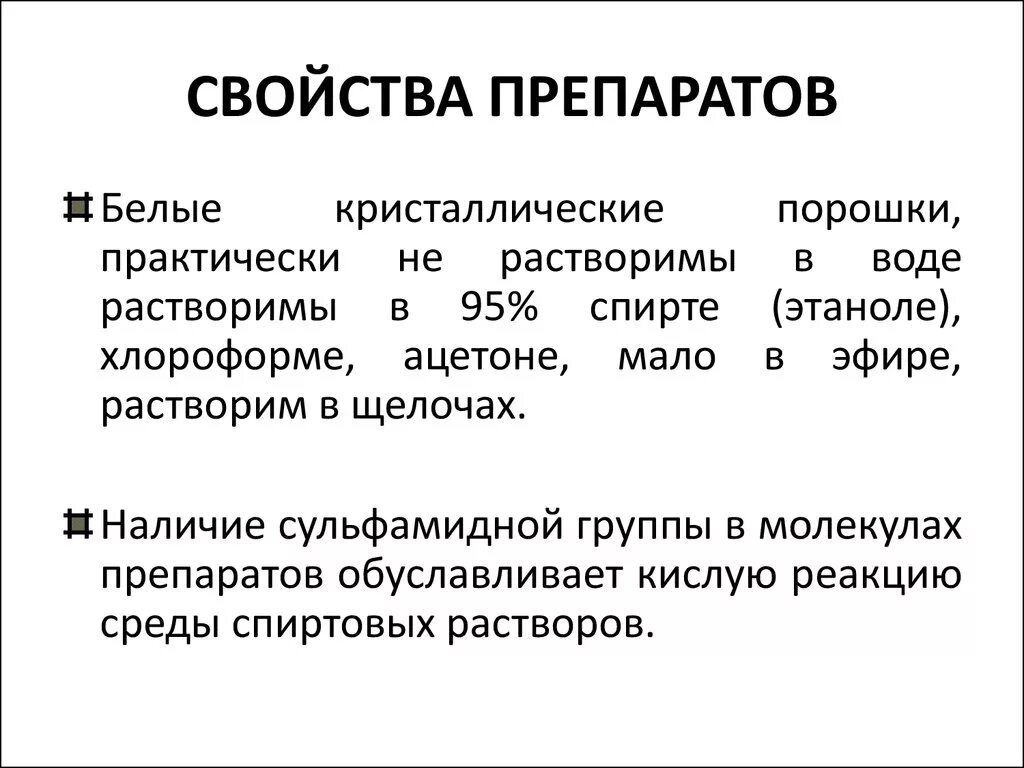 СВОЙСТВА ПРЕПАРАТОВ

Белые кристаллические порошки, практически не растворимы в воде растворимы в 95% спирте (этаноле), хлороформе, ацетоне, мало в эфире, растворим в щелочах.

Наличие сульфамидной группы в молекулах препаратов обуславливает кислую реакцию среды спиртовых растворов.